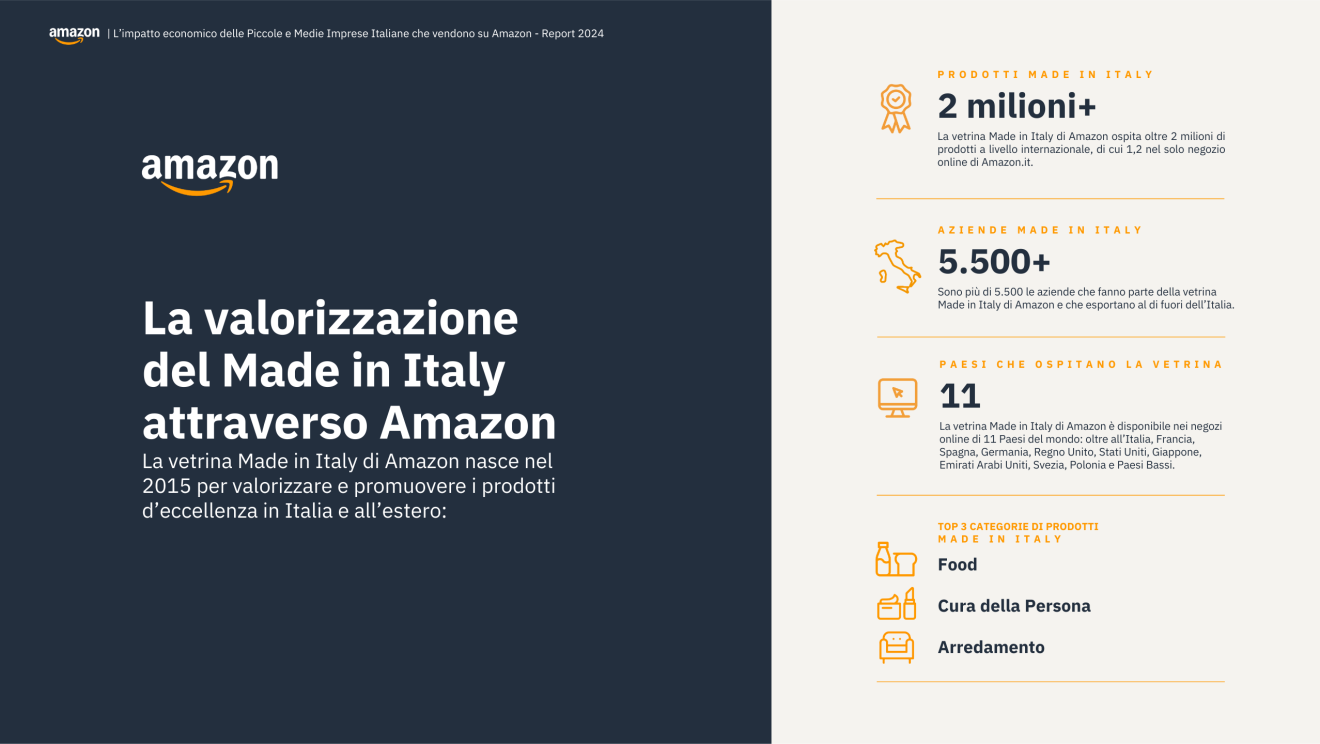 amazon | L'impatto economico delle Piccole e Medie Imprese Italiane che vendono su Amazon - Report 2024

amazon

La valorizzazione del Made in Italy attraverso Amazon

La vetrina Made in Italy di Amazon nasce nel 2015 per valorizzare e promuovere i prodotti d'eccellenza in Italia e all'estero:

PRODOTTI MADE IN ITALY

2 milioni+

La vetrina Made in Italy di Amazon ospita oltre 2 milioni di prodotti a livello internazionale, di cui 1,2 nel solo negozio online di Amazon.it.

AZIENDE MADE IN ITALY

5.500+

Sono più di 5.500 le aziende che fanno parte della vetrina Made in Italy di Amazon e che esportano al di fuori dell'Italia.

PAESI CHE OSPITANO LA VETRINA

11

La vetrina Made in Italy di Amazon è disponibile nei negozi online di 11 Paesi del mondo: oltre all'Italia, Francia, Spagna, Germania, Regno Unito, Stati Uniti, Giappone, Emirati Arabi Uniti, Svezia, Polonia e Paesi Bassi.

TOP 3 CATEGORIE DI PRODOTTI
MADE IN ITALY

Food

Cura della Persona

Arredamento